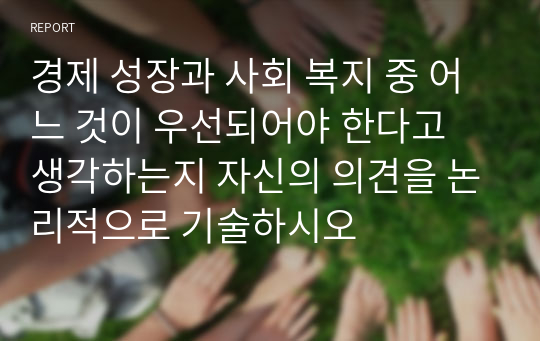 REPORT

경제 성장과 사회 복지 중 어느 것이 우선되어야 한다고 생각하는지 자신의 의견을 논리적으로 기술하시오